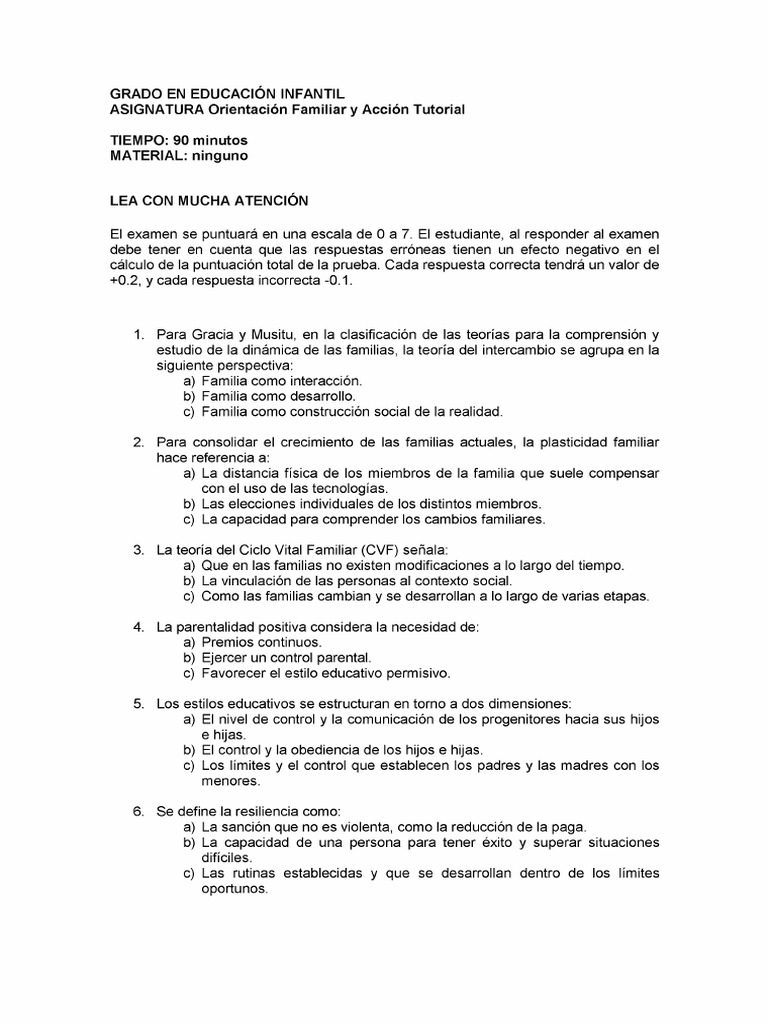 GRADO EN EDUCACIÓN INFANTIL
ASIGNATURA Orientación Familiar y Acción Tutorial

TIEMPO: 90 minutos
MATERIAL: ninguno

LEA CON MUCHA ATENCIÓN

El examen se puntuará en una escala de 0 a 7. El estudiante, al responder al examen debe tener en cuenta que las respuestas erróneas tienen un efecto negativo en el cálculo de la puntuación total de la prueba. Cada respuesta correcta tendrá un valor de +0.2, y cada respuesta incorrecta -0.1.

1. Para Gracia y Musitu, en la clasificación de las teorías para la comprensión y estudio de la dinámica de las familias, la teoría del intercambio se agrupa en la siguiente perspectiva:
a) Familia como interacción.
b) Familia como desarrollo.
c) Familia como construcción social de la realidad.

2. Para consolidar el crecimiento de las familias actuales, la plasticidad familiar hace referencia a:
a) La distancia física de los miembros de la familia que suele compensar con el uso de las tecnologías.
b) Las elecciones individuales de los distintos miembros.
c) La capacidad para comprender los cambios familiares.

3. La teoría del Ciclo Vital Familiar (CVF) señala:
a) Que en las familias no existen modificaciones a lo largo del tiempo.
b) La vinculación de las personas al contexto social.
c) Como las familias cambian y se desarrollan a lo largo de varias etapas.

4. La parentalidad positiva considera la necesidad de:
a) Premios continuos.
b) Ejercer un control parental.
c) Favorecer el estilo educativo permisivo.

5. Los estilos educativos se estructuran en torno a dos dimensiones:
a) El nivel de control y la comunicación de los progenitores hacia sus hijos e hijas.
b) El control y la obediencia de los hijos e hijas.
c) Los límites y el control que establecen los padres y las madres con los menores.

6. Se define la resiliencia como:
a) La sanción que no es violenta, como la reducción de la paga.
b) La capacidad de una persona para tener éxito y superar situaciones difíciles.
c) Las rutinas establecidas y que se desarrollan dentro de los límites oportunos.